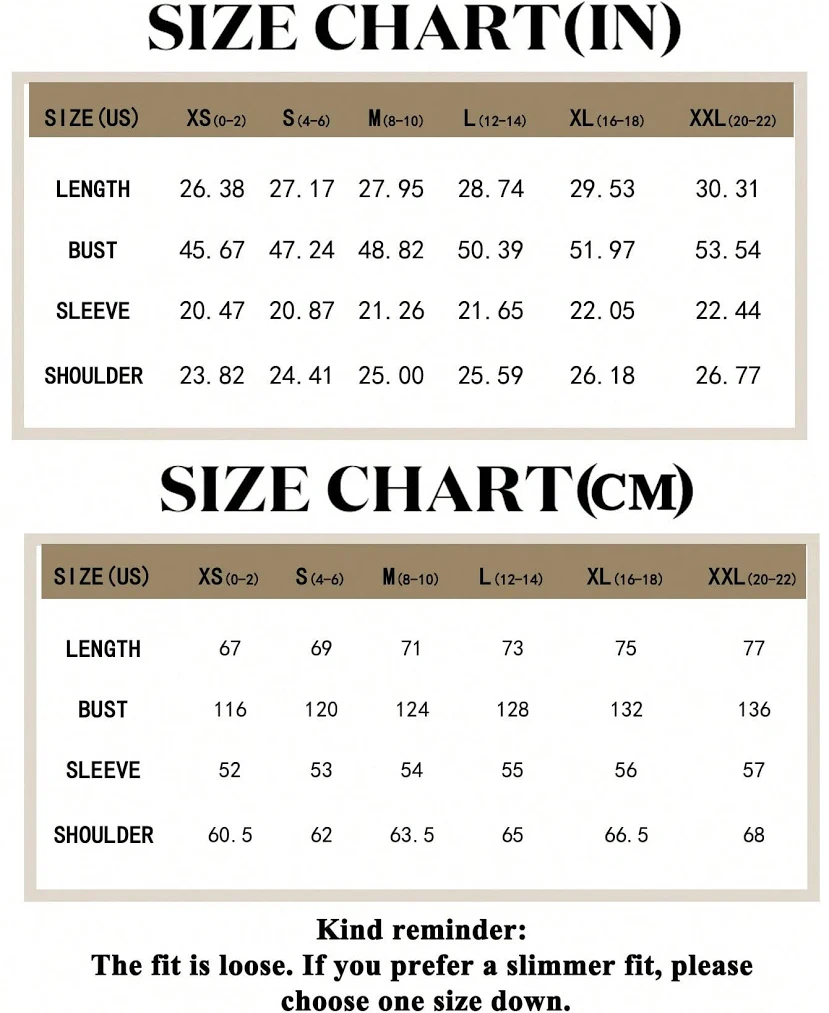 SIZE CHART(IN)

| SIZE(US) | XS(0-2) | S(4-6) | M(8-10) | L(12-14) | XL(16-18) | XXL(20-22) |
|---|---|---|---|---|---|---|
| LENGTH | 26.38 | 27.17 | 27.95 | 28.74 | 29.53 | 30.31 |
| BUST | 45.67 | 47.24 | 48.82 | 50.39 | 51.97 | 53.54 |
| SLEEVE | 20.47 | 20.87 | 21.26 | 21.65 | 22.05 | 22.44 |
| SHOULDER | 23.82 | 24.41 | 25.00 | 25.59 | 26.18 | 26.77 |

SIZE CHART(CM)

| SIZE(US) | XS(0-2) | S(4-6) | M(8-10) | L(12-14) | XL(16-18) | XXL(20-22) |
|---|---|---|---|---|---|---|
| LENGTH | 67 | 69 | 71 | 73 | 75 | 77 |
| BUST | 116 | 120 | 124 | 128 | 132 | 136 |
| SLEEVE | 52 | 53 | 54 | 55 | 56 | 57 |
| SHOULDER | 60.5 | 62 | 63.5 | 65 | 66.5 | 68 |

Kind reminder:
The fit is loose. If you prefer a slimmer fit, please choose one size down.